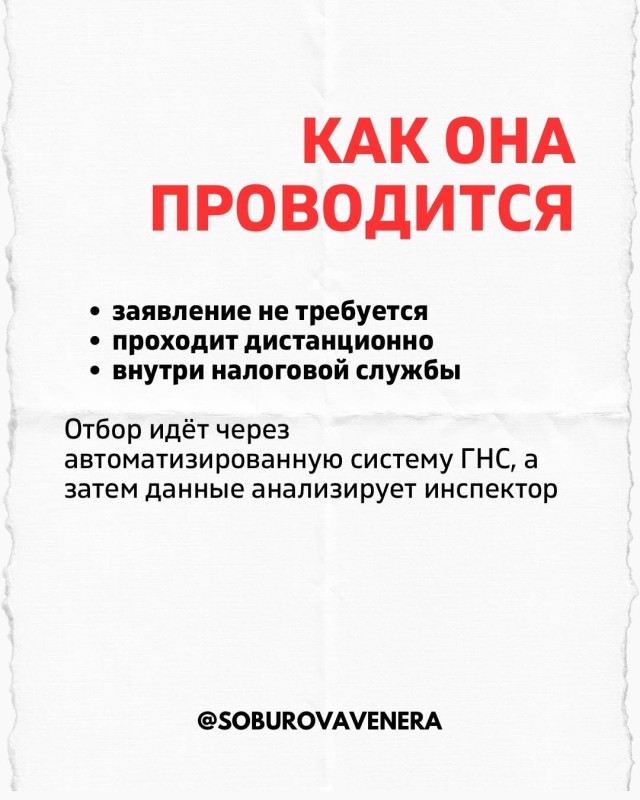 КАК ОНА ПРОВОДИТСЯ

• заявление не требуется
• проходит дистанционно
• внутри налоговой службы

Отбор идёт через автоматизированную систему ГНС, а затем данные анализирует инспектор

@SOBUROVAVENERA